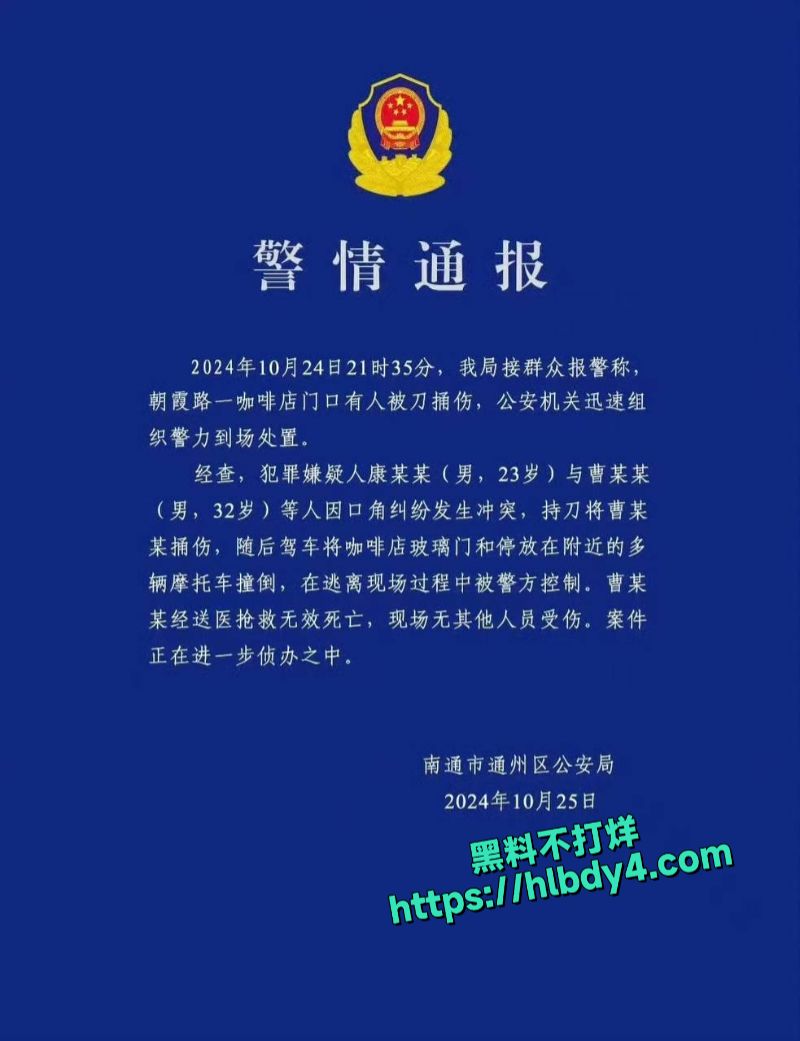 警情通报

2024年10月24日21时35分，我局接群众报警称，朝霞路一咖啡店门口有人被刀捅伤，公安机关迅速组织警力到场处置。

经查，犯罪嫌疑人康某某（男，23岁）与曹某某（男，32岁）等人因口角纠纷发生冲突，持刀将曹某某捅伤，随后驾车将咖啡店玻璃门和停放在附近的多辆摩托车撞倒，在逃离现场过程中被警方控制。曹某某经送医抢救无效死亡，现场无其他人员受伤。案件正在进一步侦办之中。

南通市通州区公安局
2024年10月25日

黑料不打烊
https://hlbdy4.com